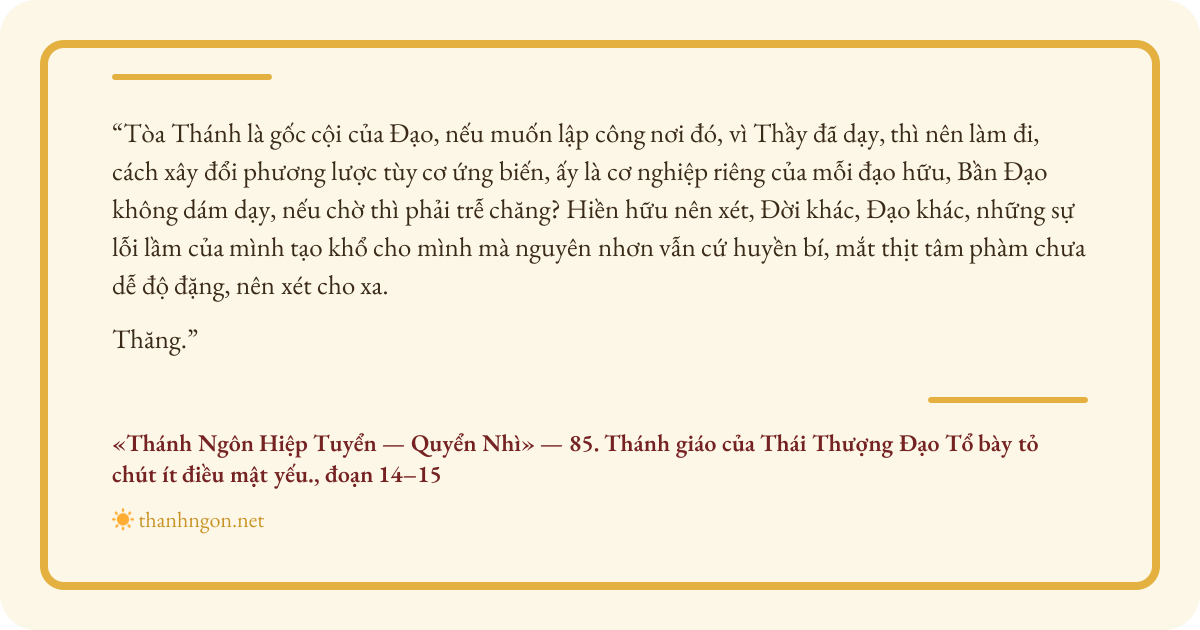 “Tòa Thánh là gốc cội của Đạo, nếu muốn lập công nơi đó, vì Thầy đã dạy, thì nên làm đi, cách xây đổi phương lược tùy cơ ứng biến, ấy là cơ nghiệp riêng của mỗi đạo hữu, Bần Đạo không dám dạy, nếu chờ thì phải trễ chăng? Hiền hữu nên xét, Đời khác, Đạo khác, những sự lỗi lầm của mình tạo khổ cho mình mà nguyên nhơn vẫn cứ huyền bí, mắt thịt tâm phàm chưa dễ độ đặng, nên xét cho xa.

Thăng.”

«Thánh Ngôn Hiệp Tuyển — Quyển Nhì» — 85. Thánh giáo của Thái Thượng Đạo Tổ bày tỏ chút ít điều mật yếu., đoạn 14–15

thanhngon.net